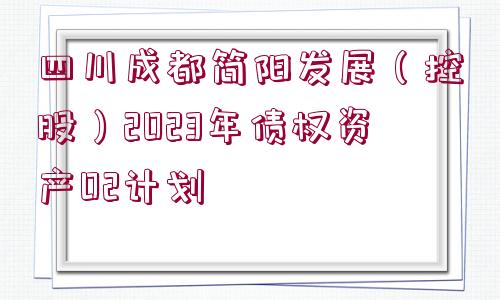 四川成都简阳发展（控股）2023年债权资产02计划